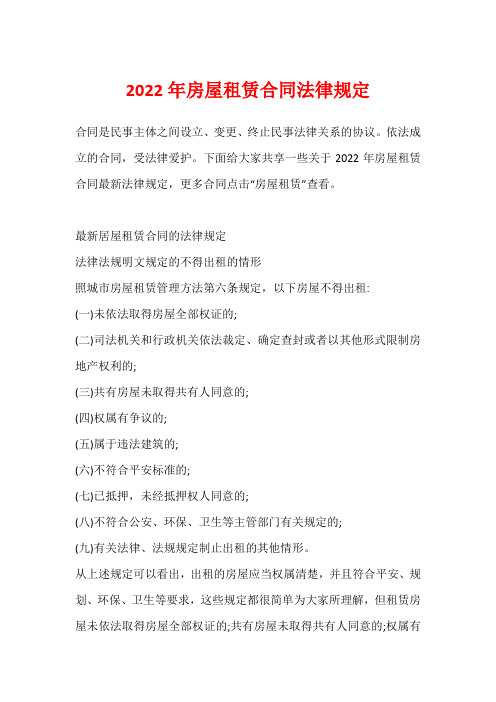 2022 年房屋租赁合同法律规定

合同是民事主体之间设立、变更、终止民事法律关系的协议。依法成立的合同，受法律爱护。下面给大家共享一些关于 2022 年房屋租赁合同最新法律规定，更多合同点击“房屋租赁”查看。

最新居屋租赁合同的法律规定

法律法规明文规定的不得出租的情形

照城市房屋租赁管理方法第六条规定，以下房屋不得出租:

(一)未依法取得房屋全部权证的;

(二)司法机关和行政机关依法裁定、确定查封或者以其他形式限制房地产权利的;

(三)共有房屋未取得共有人同意的;

(四)权属有争议的;

(五)属于违法建筑的;

(六)不符合平安标准的;

(七)已抵押，未经抵押权人同意的;

(八)不符合公安、环保、卫生等主管部门有关规定的;

(九)有关法律、法规规定制止出租的其他情形。

从上述规定可以看出，出租的房屋应当权属清楚，并且符合平安、规划、环保、卫生等要求，这些规定都很简单为大家所理解，但租赁房屋未依法取得房屋全部权证的;共有房屋未取得共有人同意的;权属有